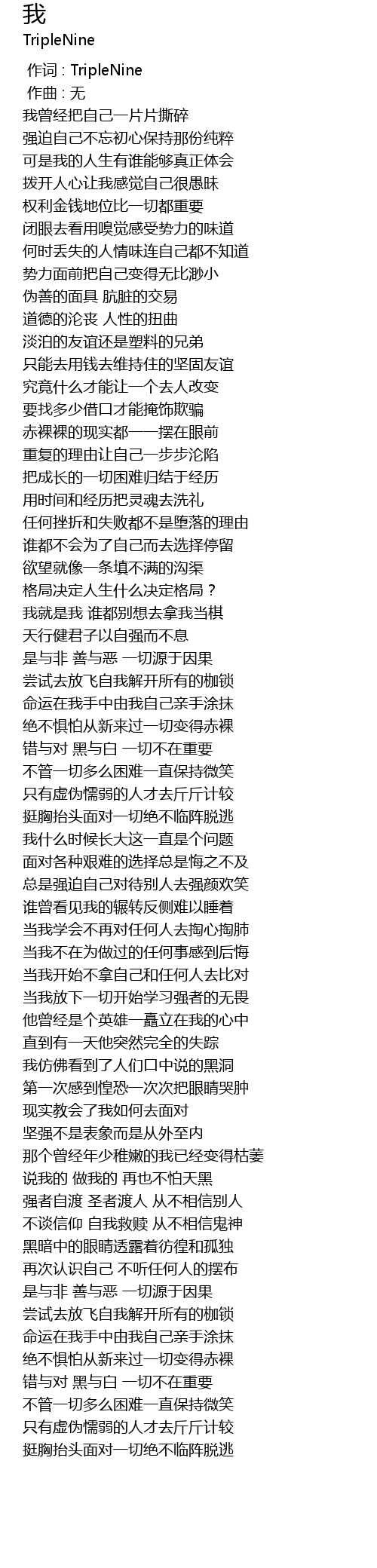 我
TripleNine

作词 : TripleNine
作曲 : 无
我曾经把自己一片片撕碎
强迫自己不忘初心保持那份纯粹
可是我的人生有谁能够真正体会
拨开人心让我感觉自己很愚昧
权利金钱地位比一切都重要
闭眼去看用嗅觉感受势力的味道
何时丢失的人情味连自己都不知道
势力面前把自己变得无比渺小
伪善的面具 肮脏的交易
道德的沦丧 人性的扭曲
淡泊的友谊还是塑料的兄弟
只能去用钱去维持住的坚固友谊
究竟什么才能让一个去人改变
要找多少借口才能掩饰欺骗
赤裸裸的现实都一一摆在眼前
重复的理由让自己一步步沦陷
把成长的一切困难归结于经历
用时间和经历把灵魂去洗礼
任何挫折和失败都不是堕落的理由
谁都不会为了自己而去选择停留
欲望就像一条填不满的沟渠
格局决定人生什么决定格局？
我就是我 谁都别想去拿我当棋
天行健君子以自强而不息
是与非 善与恶 一切源于因果
尝试去放飞自我解开所有的枷锁
命运在我手中由我自己亲手涂抹
绝不惧怕从新来过一切变得赤裸
错与对 黑与白 一切不在重要
不管一切多么困难一直保持微笑
只有虚伪懦弱的人才去斤斤计较
挺胸抬头面对一切绝不临阵脱逃
我什么时候长大这一直是个问题
面对各种艰难的选择总是悔之不及
总是强迫自己对待别人去强颜欢笑
谁曾看见我的辗转反侧难以睡着
当我学会不再对任何人去掏心掏肺
当我不在为做过的任何事感到后悔
当我开始不拿自己和任何人去比对
当我放下一切开始学习强者的无畏
他曾经是个英雄一矗立在我的心中
直到有一天他突然完全的失踪
我仿佛看到了人们口中说的黑洞
第一次感到惶恐一次次把眼睛哭肿
现实教会了我如何去面对
坚强不是表象而是从外至内
那个曾经年少稚嫩的我已经变得枯萎
说我的 做我的 再也不怕天黑
强者自渡 圣者渡人 从不相信别人
不谈信仰 自我救赎 从不相信鬼神
黑暗中的眼睛透露着彷徨和孤独
再次认识自己 不听任何人的摆布
是与非 善与恶 一切源于因果
尝试去放飞自我解开所有的枷锁
命运在我手中由我自己亲手涂抹
绝不惧怕从新来过一切变得赤裸
错与对 黑与白 一切不在重要
不管一切多么困难一直保持微笑
只有虚伪懦弱的人才去斤斤计较
挺胸抬头面对一切绝不临阵脱逃